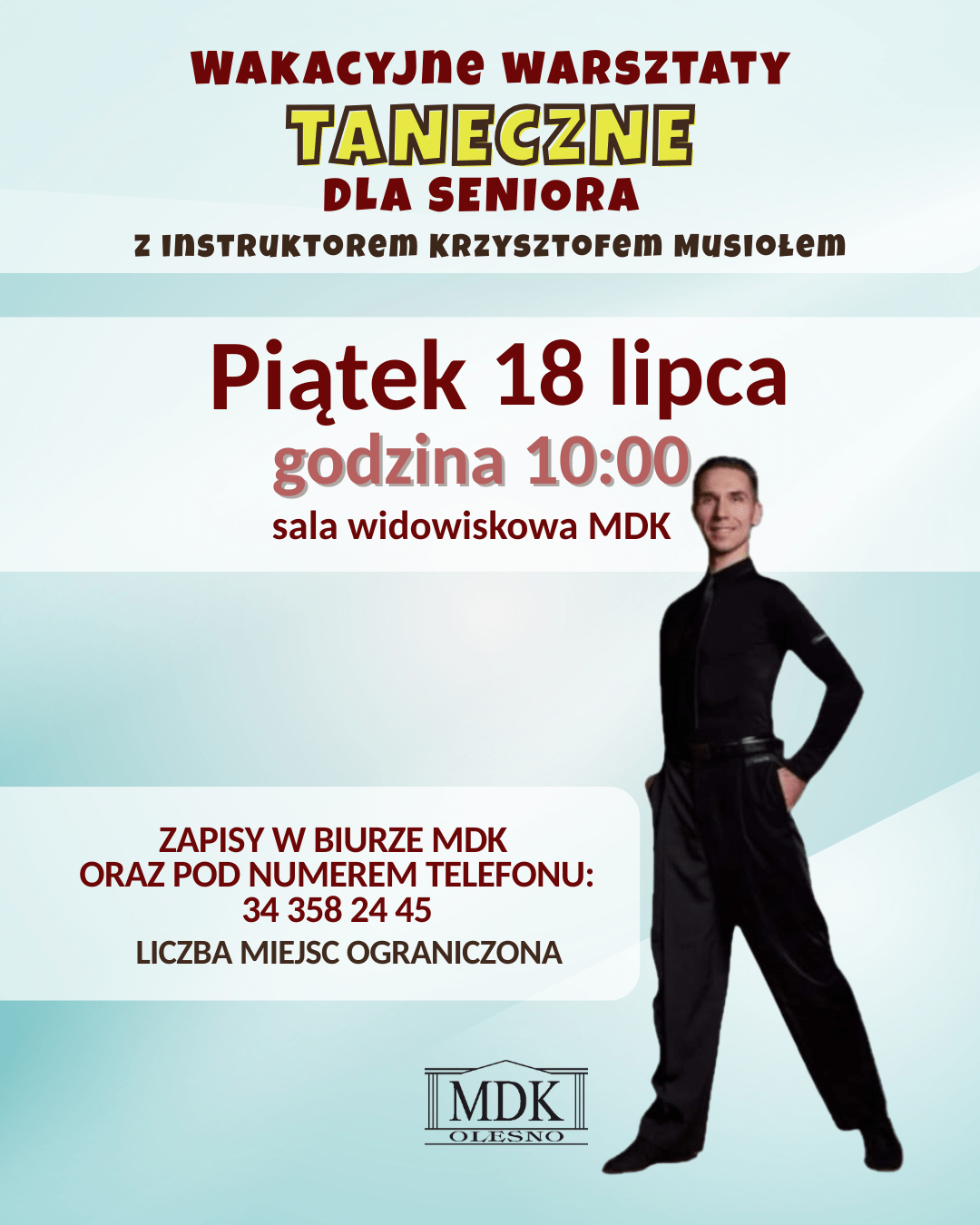 WAKACYJNE WARSZTATY
TANECZNE
DLA SENIORA
Z INSTRUKTOREM KRZYSZTOFEM MUSIOŁEM

Piątek 18 lipca
godzina 10:00
sala widowiskowa MDK

ZAPISY W BIURZE MDK
ORAZ POD NUMEREM TELEFONU:
34 358 24 45
LICZBA MIEJSC OGRANICZONA

MDK
OLESNO